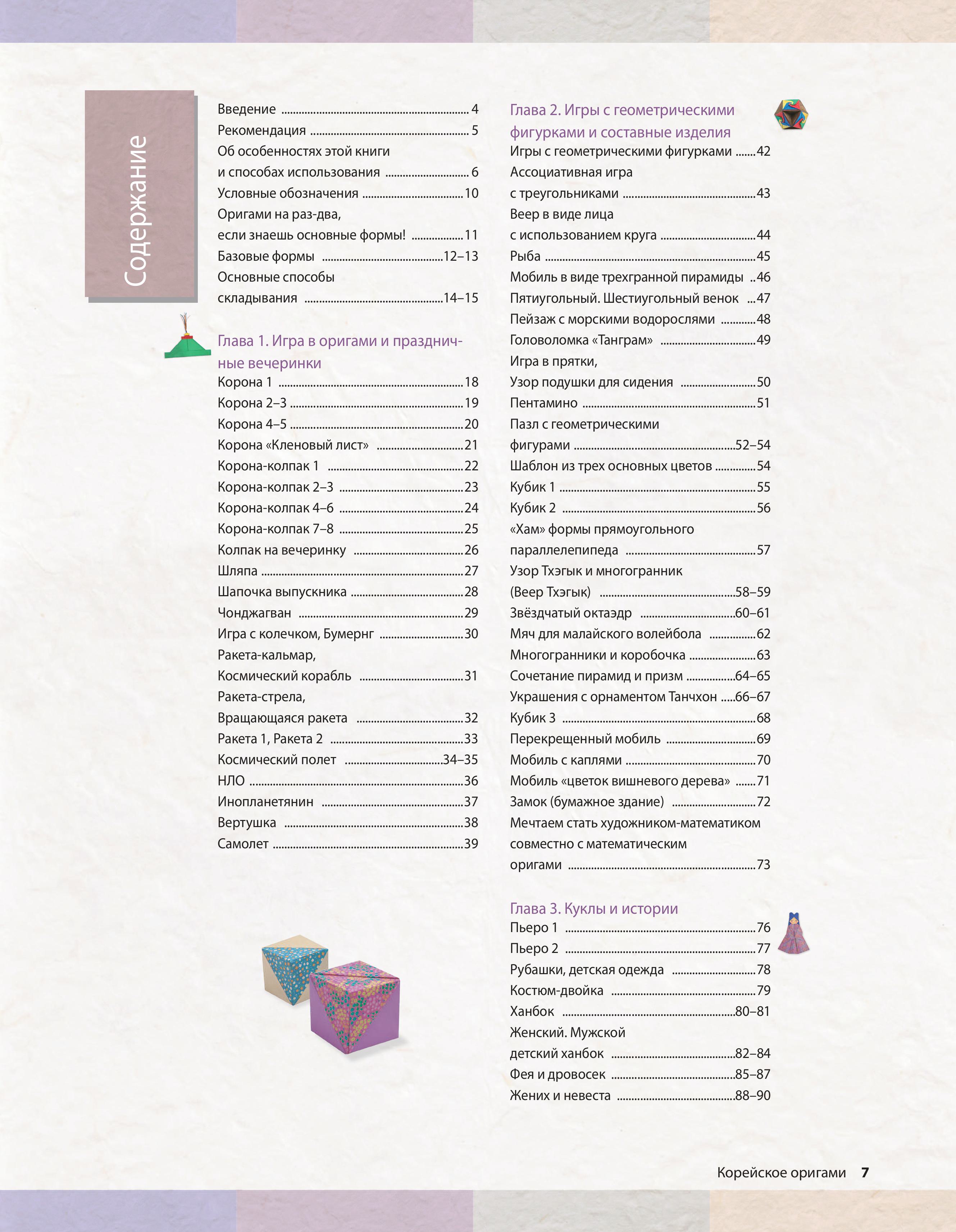 Содержание

Введение 4
Рекомендация 5
Об особенностях этой книги
и способах использования 6
Условные обозначения 10
Оригами на раз-два,
если знаешь основные формы! 11
Базовые формы 12–13
Основные способы
складывания 14–15

Глава 1. Игра в оригами и праздничные вечеринки
Корона 1 18
Корона 2–3 19
Корона 4–5 20
Корона «Кленовый лист» 21
Корона-колпак 1 22
Корона-колпак 2–3 23
Корона-колпак 4–6 24
Корона-колпак 7–8 25
Колпак на вечеринку 26
Шляпа 27
Шапочка выпускника 28
Чонджагван 29
Игра с колечком, Бумернг 30
Ракета-кальмар,
Космический корабль 31
Ракета-стрела,
Вращающаяся ракета 32
Ракета 1, Ракета 2 33
Космический полет 34–35
НЛО 36
Инопланетянин 37
Вертушка 38
Самолет 39

Глава 2. Игры с геометрическими фигурками и составные изделия
Игры с геометрическими фигурками 42
Ассоциативная игра
с треугольниками 43
Веер в виде лица
с использованием круга 44
Рыба 45
Мобиль в виде трехгранной пирамиды 46
Пятиугольный. Шестиугольный венок 47
Пейзаж с морскими водорослями 48
Головоломка «Танграм» 49
Игра в прятки,
Узор подушки для сидения 50
Пентамино 51
Пазл с геометрическими
фигурами 52–54
Шаблон из трех основных цветов 54
Кубик 1 55
Кубик 2 56
«Хам» формы прямоугольного
параллелепипеда 57
Узор Тхэгык и многогранник
(Веер Тхэгык) 58–59
Звёздчатый октаэдр 60–61
Мяч для малайского волейбола 62
Многогранники и коробочка 63
Сочетание пирамид и призм 64–65
Украшения с орнаментом Танчхон 66–67
Кубик 3 68
Перекрещенный мобиль 69
Мобиль с каплями 70
Мобиль «цветок вишневого дерева» 71
Замок (бумажное здание) 72
Мечтаем стать художником-математиком
совместно с математическим
оригами 73

Глава 3. Куклы и истории
Пьеро 1 76
Пьеро 2 77
Рубашки, детская одежда 78
Костюм-двойка 79
Ханбок 80–81
Женский. Мужской
детский ханбок 82–84
Фея и дровосек 85–87
Жених и невеста 88–90

Корейское оригами 7